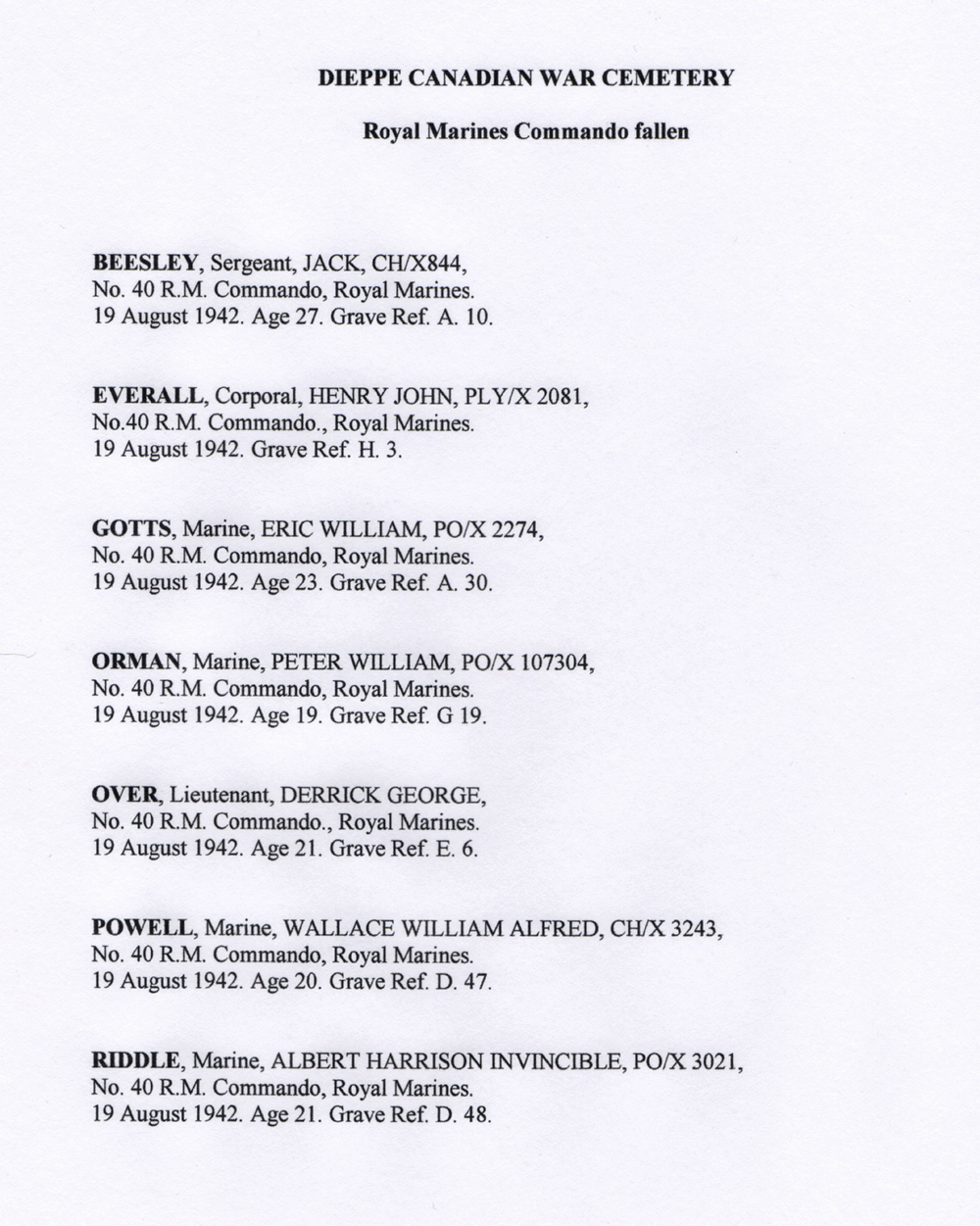 DIEPPE CANADIAN WAR CEMETERY

Royal Marines Commando fallen

BEESLEY, Sergeant, JACK, CH/X844, No. 40 R.M. Commando, Royal Marines. 19 August 1942. Age 27. Grave Ref. A. 10.

EVERALL, Corporal, HENRY JOHN, PLY/X 2081, No.40 R.M. Commando., Royal Marines. 19 August 1942. Grave Ref. H. 3.

GOTTS, Marine, ERIC WILLIAM, PO/X 2274, No. 40 R.M. Commando, Royal Marines. 19 August 1942. Age 23. Grave Ref. A. 30.

ORMAN, Marine, PETER WILLIAM, PO/X 107304, No. 40 R.M. Commando, Royal Marines. 19 August 1942. Age 19. Grave Ref. G 19.

OVER, Lieutenant, DERRICK GEORGE, No. 40 R.M. Commando., Royal Marines. 19 August 1942. Age 21. Grave Ref. E. 6.

POWELL, Marine, WALLACE WILLIAM ALFRED, CH/X 3243, No. 40 R.M. Commando, Royal Marines. 19 August 1942. Age 20. Grave Ref. D. 47.

RIDDLE, Marine, ALBERT HARRISON INVINCIBLE, PO/X 3021, No. 40 R.M. Commando, Royal Marines. 19 August 1942. Age 21. Grave Ref. D. 48.